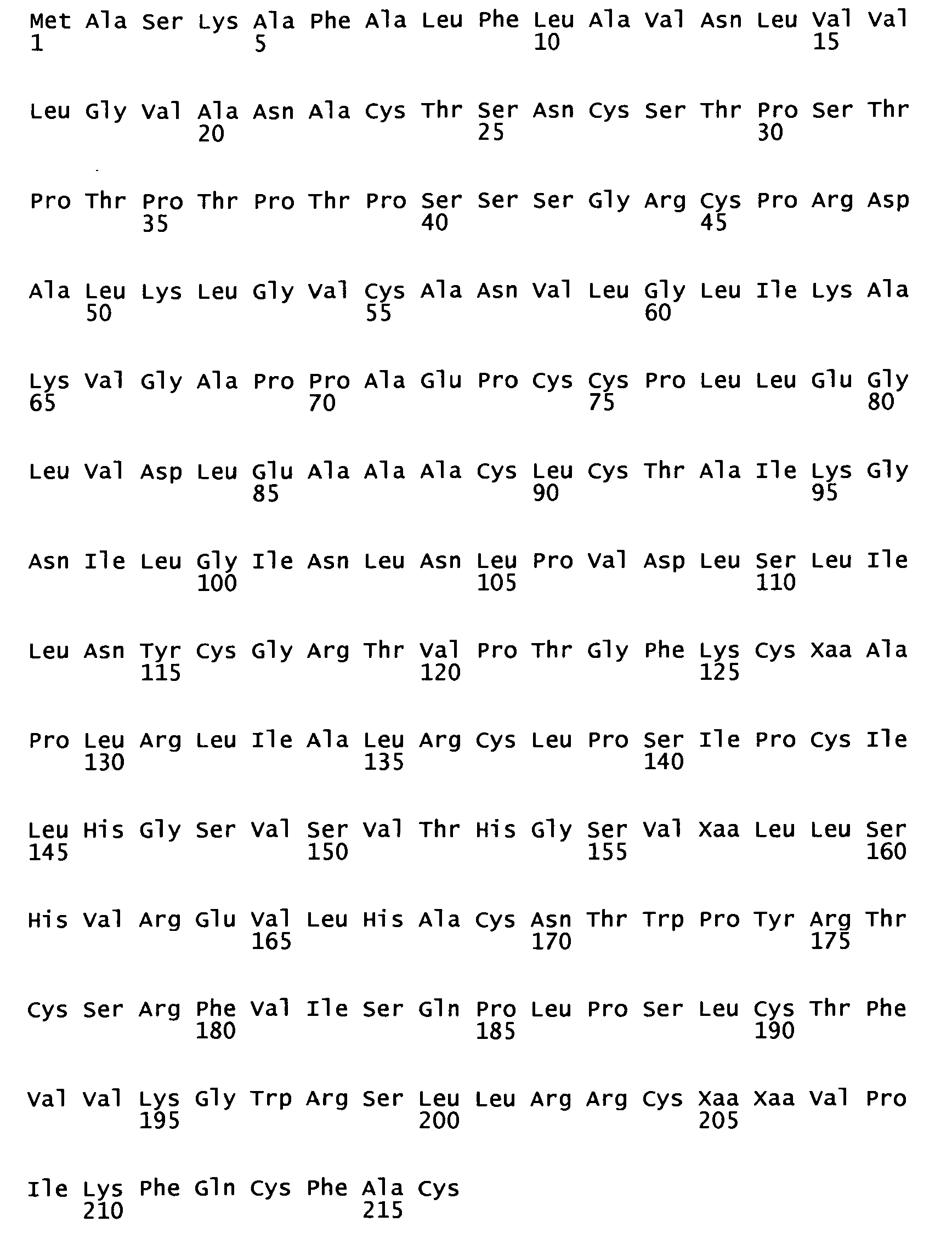 Met Ala Ser Lys Ala Phe Ala Leu Phe Leu Ala Val Asn Leu Val Val
1 5 10 15

Leu Gly Val Ala Asn Ala Cys Thr Ser Asn Cys Ser Thr Pro Ser Thr
20 25 30

Pro Thr Pro Thr Pro Thr Pro Ser Ser Ser Gly Arg Cys Pro Arg Asp
35 40 45

Ala Leu Lys Leu Gly Val Cys Ala Asn Val Leu Gly Leu Ile Lys Ala
50 55 60

Lys Val Gly Ala Pro Pro Ala Glu Pro Cys Cys Pro Leu Leu Glu Gly
65 70 75 80

Leu Val Asp Leu Glu Ala Ala Ala Cys Leu Cys Thr Ala Ile Lys Gly
85 90 95

Asn Ile Leu Gly Ile Asn Leu Asn Leu Pro Val Asp Leu Ser Leu Ile
100 105 110

Leu Asn Tyr Cys Gly Arg Thr Val Pro Thr Gly Phe Lys Cys Xaa Ala
115 120 125

Pro Leu Arg Leu Ile Ala Leu Arg Cys Leu Pro Ser Ile Pro Cys Ile
130 135 140

Leu His Gly Ser Val Ser Val Thr His Gly Ser Val Xaa Leu Leu Ser
145 150 155 160

His Val Arg Glu Val Leu His Ala Cys Asn Thr Trp Pro Tyr Arg Thr
165 170 175

Cys Ser Arg Phe Val Ile Ser Gln Pro Leu Pro Ser Leu Cys Thr Phe
180 185 190

Val Val Lys Gly Trp Arg Ser Leu Leu Arg Arg Cys Xaa Xaa Val Pro
195 200 205

Ile Lys Phe Gln Cys Phe Ala Cys
210 215